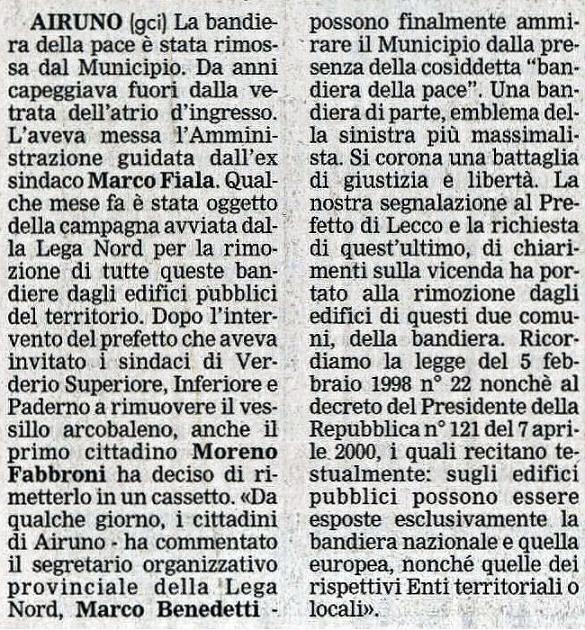 AIRUNO (gci) La bandiera della pace è stata rimossa dal Municipio. Da anni capeggiava fuori dalla vetrata dell'atrio d'ingresso. L'aveva messa l'Amministrazione guidata dall'ex sindaco Marco Fiala. Qualche mese fa è stata oggetto della campagna avviata dalla Lega Nord per la rimozione di tutte queste bandiere dagli edifici pubblici del territorio. Dopo l'intervento del prefetto che aveva invitato i sindaci di Verderio Superiore, Inferiore e Paderno a rimuovere il vessillo arcobaleno, anche il primo cittadino Moreno Fabbroni ha deciso di rimetterlo in un cassetto. «Da qualche giorno, i cittadini di Airuno - ha commentato il segretario organizzativo provinciale della Lega Nord, Marco Benedetti - possono finalmente ammirare il Municipio dalla presenza della cosiddetta "bandiera della pace". Una bandiera di parte, emblema della sinistra più massimalista. Si corona una battaglia di giustizia e libertà. La nostra segnalazione al Prefetto di Lecco e la richiesta di quest'ultimo, di chiarimenti sulla vicenda ha portato alla rimozione dagli edifici di questi due comuni, della bandiera. Ricordiamo la legge del 5 febbraio 1998 n° 22 nonchè al decreto del Presidente della Repubblica n° 121 del 7 aprile 2000, i quali recitano testualmente: sugli edifici pubblici possono essere esposte esclusivamente la bandiera nazionale e quella europea, nonché quelle dei rispettivi Enti territoriali o locali».